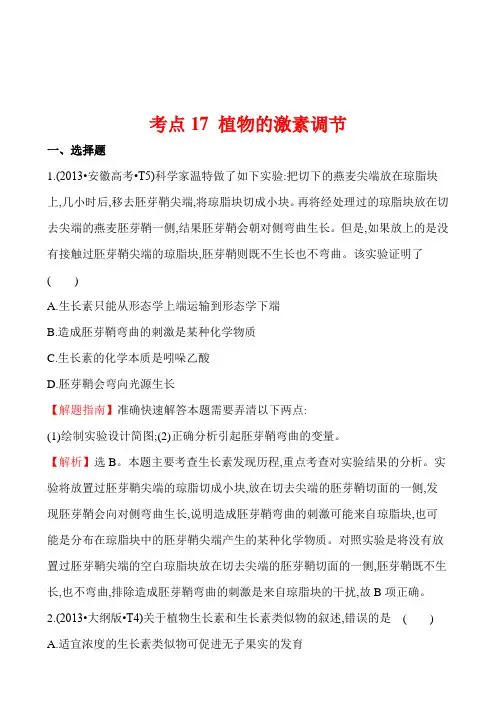 考点 17 植物的激素调节

一、选择题

1.(2013•安徽高考•T5)科学家温特做了如下实验:把切下的燕麦尖端放在琼脂块上,几小时后,移去胚芽鞘尖端,将琼脂块切成小块。再将经处理过的琼脂块放在切去尖端的燕麦胚芽鞘一侧,结果胚芽鞘会朝对侧弯曲生长。但是,如果放上的是没有接触过胚芽鞘尖端的琼脂块,胚芽鞘则既不生长也不弯曲。该实验证明了 ( )

A.生长素只能从形态学上端运输到形态学下端

B.造成胚芽鞘弯曲的刺激是某种化学物质

C.生长素的化学本质是吲哚乙酸

D.胚芽鞘会弯向光源生长

【解题指南】准确快速解答本题需要弄清以下两点:

(1)绘制实验设计简图;(2)正确分析引起胚芽鞘弯曲的变量。

【解析】选 B。本题主要考查生长素发现历程,重点考查对实验结果的分析。实验将放置过胚芽鞘尖端的琼脂切成小块,放在切去尖端的胚芽鞘切面的一侧,发现胚芽鞘会向对侧弯曲生长,说明造成胚芽鞘弯曲的刺激可能来自琼脂块,也可能是分布在琼脂块中的胚芽鞘尖端产生的某种化学物质。对照实验是将没有放置过胚芽鞘尖端的空白琼脂块放在切去尖端的胚芽鞘切面的一侧,胚芽鞘既不生长,也不弯曲,排除造成胚芽鞘弯曲的刺激是来自琼脂块的干扰,故 B 项正确。

2.(2013•大纲版•T4)关于植物生长素和生长素类似物的叙述,错误的是 ( )

A.适宜浓度的生长素类似物可促进无子果实的发育